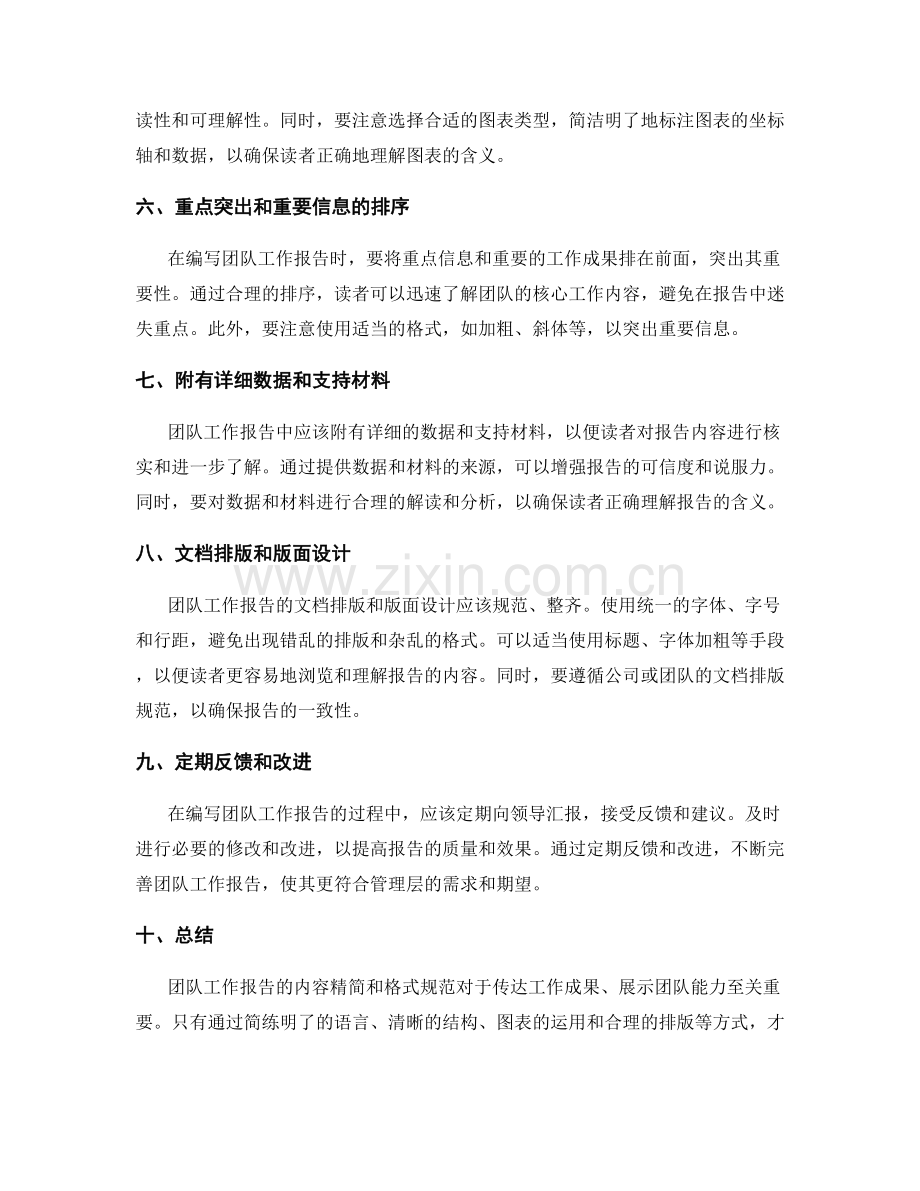 读性和可理解性。同时，要注意选择合适的图表类型，简洁明了地标注图表的坐标轴和数据，以确保读者正确地理解图表的含义。

六、重点突出和重要信息的排序

在编写团队工作报告时，要将重点信息和重要的工作成果排在前面，突出其重要性。通过合理的排序，读者可以迅速了解团队的核心工作内容，避免在报告中迷失重点。此外，要注意使用适当的格式，如加粗、斜体等，以突出重要信息。

七、附有详细数据和支持材料

团队工作报告中应该附有详细的数据和支持材料，以便读者对报告内容进行核实和进一步了解。通过提供数据和材料的来源，可以增强报告的可信度和说服力。同时，要对数据和材料进行合理的解读和分析，以确保读者正确理解报告的含义。

八、文档排版和版面设计

团队工作报告的文档排版和版面设计应该规范、整齐。使用统一的字体、字号和行距，避免出现错乱的排版和杂乱的格式。可以适当使用标题、字体加粗等手段，以便读者更容易地浏览和理解报告的内容。同时，要遵循公司或团队的文档排版规范，以确保报告的一致性。

九、定期反馈和改进

在编写团队工作报告的过程中，应该定期向领导汇报，接受反馈和建议。及时进行必要的修改和改进，以提高报告的质量和效果。通过定期反馈和改进，不断完善团队工作报告，使其更符合管理层的需求和期望。

十、总结

团队工作报告的内容精简和格式规范对于传达工作成果、展示团队能力至关重要。只有通过简练明了的语言、清晰的结构、图表的运用和合理的排版等方式，才

www.zixin.com.cn